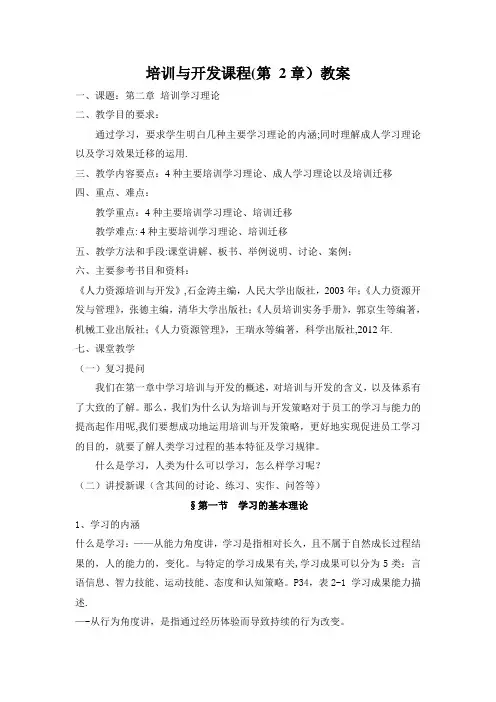 培训与开发课程(第 2 章）教案

一、课题：第二章 培训学习理论

二、教学目的要求：

通过学习，要求学生明白几种主要学习理论的内涵;同时理解成人学习理论以及学习效果迁移的运用.

三、教学内容要点：4 种主要培训学习理论、成人学习理论以及培训迁移

四、重点、难点：

教学重点：4 种主要培训学习理论、培训迁移

教学难点: 4 种主要培训学习理论、培训迁移

五、教学方法和手段:课堂讲解、板书、举例说明、讨论、案例;

六、主要参考书目和资料：

《人力资源培训与开发》,石金涛主编，人民大学出版社，2003 年;《人力资源开发与管理》，张德主编，清华大学出版社;《人员培训实务手册》，郭京生等编著，机械工业出版社;《人力资源管理》，王瑞永等编著，科学出版社,2012 年.

七、课堂教学

（一）复习提问

我们在第一章中学习培训与开发的概述，对培训与开发的含义，以及体系有了大致的了解。那么，我们为什么认为培训与开发策略对于员工的学习与能力的提高起作用呢,我们要想成功地运用培训与开发策略，更好地实现促进员工学习的目的，就要了解人类学习过程的基本特征及学习规律。

什么是学习，人类为什么可以学习，怎么样学习呢？

（二）讲授新课（含其间的讨论、练习、实作、问答等）

§第一节 学习的基本理论

1、学习的内涵

什么是学习：——从能力角度讲，学习是指相对长久，且不属于自然成长过程结果的，人的能力的，变化。与特定的学习成果有关,学习成果可以分为 5 类：言语信息、智力技能、运动技能、态度和认知策略。P34，表 2-1 学习成果能力描述.

—-从行为角度讲，是指通过经历体验而导致持续的行为改变。